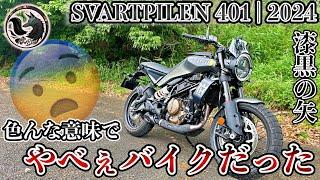 SVARTPILEN 401 | 2024

漆黒の矢

色んな意味で

やべぇバイクだった